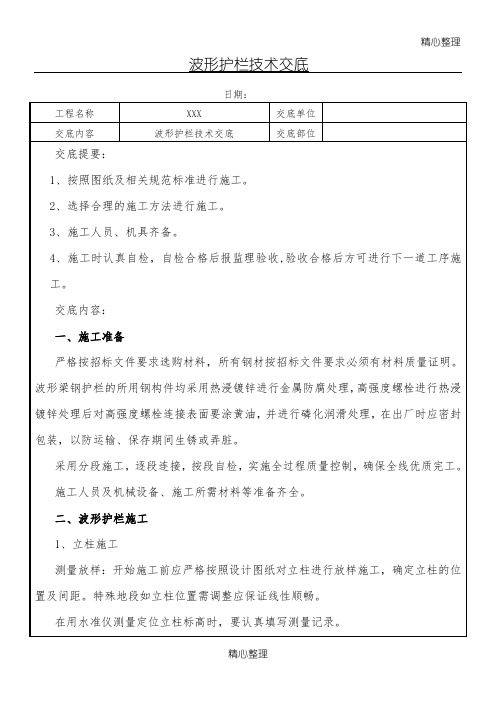 精心整理

波形护栏技术交底

日期：

| 工程名称 | XXX | 交底单位 | |
|---|---|---|---|
| 交底内容 | 波形护栏技术交底 | 交底部位 | |

交底提要：

1、按照图纸及相关规范标准进行施工。

2、选择合理的施工方法进行施工。

3、施工人员、机具齐备。

4、施工时认真自检，自检合格后报监理验收,验收合格后方可进行下一道工序施工。

交底内容：

一、施工准备

严格按招标文件要求选购材料，所有钢材按招标文件要求必须有材料质量证明。波形梁钢护栏的所用钢构件均采用热浸镀锌进行金属防腐处理，高强度螺栓进行热浸镀锌处理后对高强度螺栓连接表面要涂黄油，并进行磷化润滑处理，在出厂时应密封包装，以防运输、保存期间生锈或弄脏。

采用分段施工，逐段连接，按段自检，实施全过程质量控制，确保全线优质完工。

施工人员及机械设备、施工所需材料等准备齐全。

二、波形护栏施工

1、立柱施工

测量放样：开始施工前应严格按照设计图纸对立柱进行放样施工，确定立柱的位置及间距。特殊地段如立柱位置需调整应保证线性顺畅。

在用水准仪测量定位立柱标高时，要认真填写测量记录。

精心整理